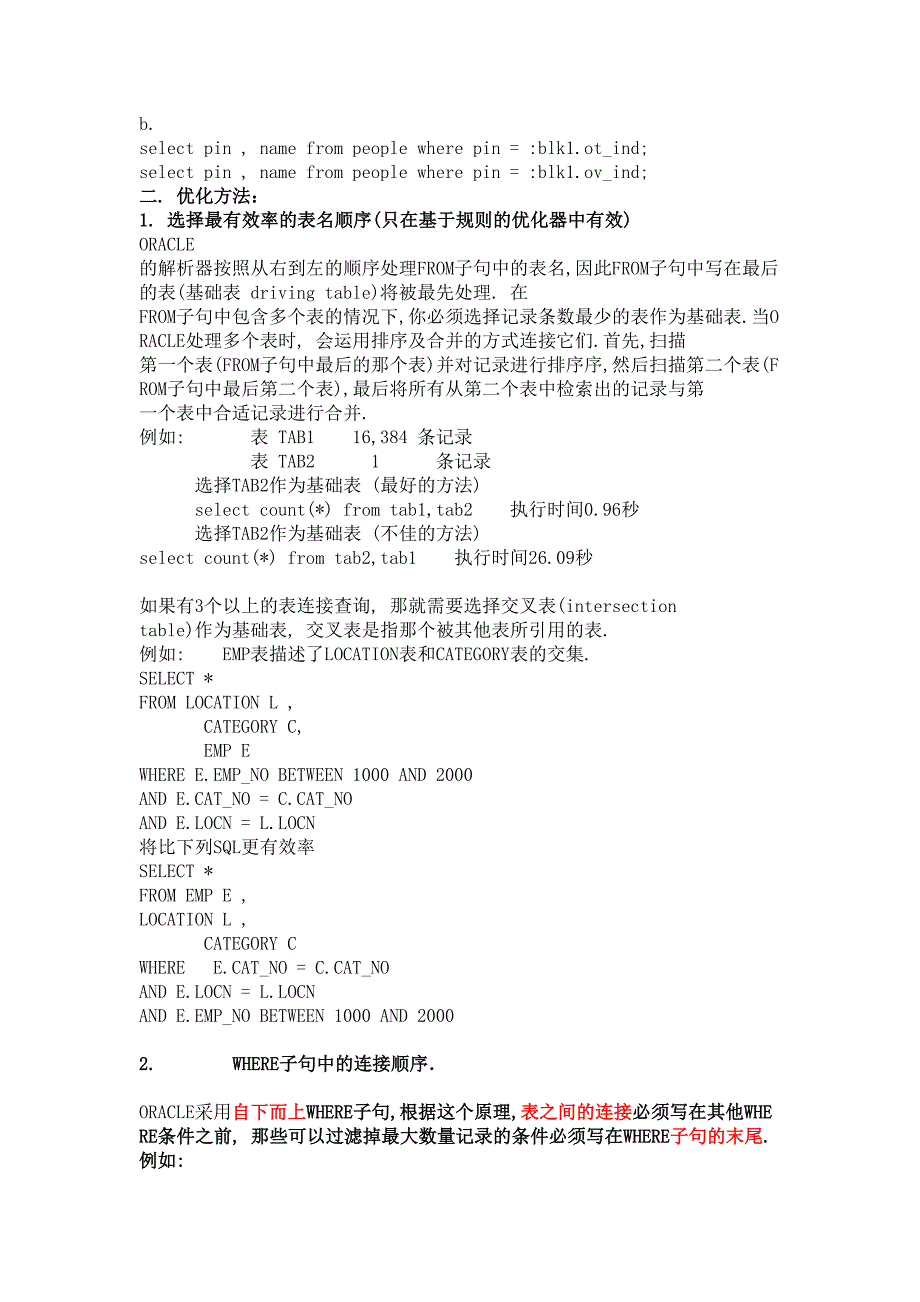 b.
select pin , name from people where pin = :blk1.ot_ind;
select pin , name from people where pin = :blk1.ov_ind;
二. 优化方法:
1. 选择最有效率的表名顺序(只在基于规则的优化器中有效)
ORACLE
的解析器按照从右到左的顺序处理FROM子句中的表名,因此FROM子句中写在最后的表(基础表 driving table)将被最先处理. 在
FROM子句中包含多个表的情况下,你必须选择记录条数最少的表作为基础表.当ORACLE处理多个表时, 会运用排序及合并的方式连接它们.首先,扫描
第一个表(FROM子句中最后的那个表)并对记录进行排序序,然后扫描第二个表(FROM子句中最后第二个表),最后将所有从第二个表中检索出的记录与第
一个表中合适记录进行合并.
例如: 表 TAB1 16,384 条记录
表 TAB2 1 条记录
选择TAB2作为基础表 (最好的方法)
select count(*) from tab1,tab2 执行时间0.96秒
选择TAB2作为基础表 (不佳的方法)
select count(*) from tab2,tab1 执行时间26.09秒

如果有3个以上的表连接查询, 那就需要选择交叉表(intersection table)作为基础表, 交叉表是指那个被其他表所引用的表.
例如: EMP表描述了LOCATION表和CATEGORY表的交集.
SELECT *
FROM LOCATION L ,
CATEGORY C,
EMP E
WHERE E.EMP_NO BETWEEN 1000 AND 2000
AND E.CAT_NO = C.CAT_NO
AND E.LOCN = L.LOCN
将比下列SQL更有效率
SELECT *
FROM EMP E ,
LOCATION L ,
CATEGORY C
WHERE E.CAT_NO = C.CAT_NO
AND E.LOCN = L.LOCN
AND E.EMP_NO BETWEEN 1000 AND 2000

2. WHERE子句中的连接顺序.

ORACLE采用自下而上WHERE子句,根据这个原理,表之间的连接必须写在其他WHERE条件之前, 那些可以过滤掉最大数量记录的条件必须写在WHERE子句的末尾.
例如: